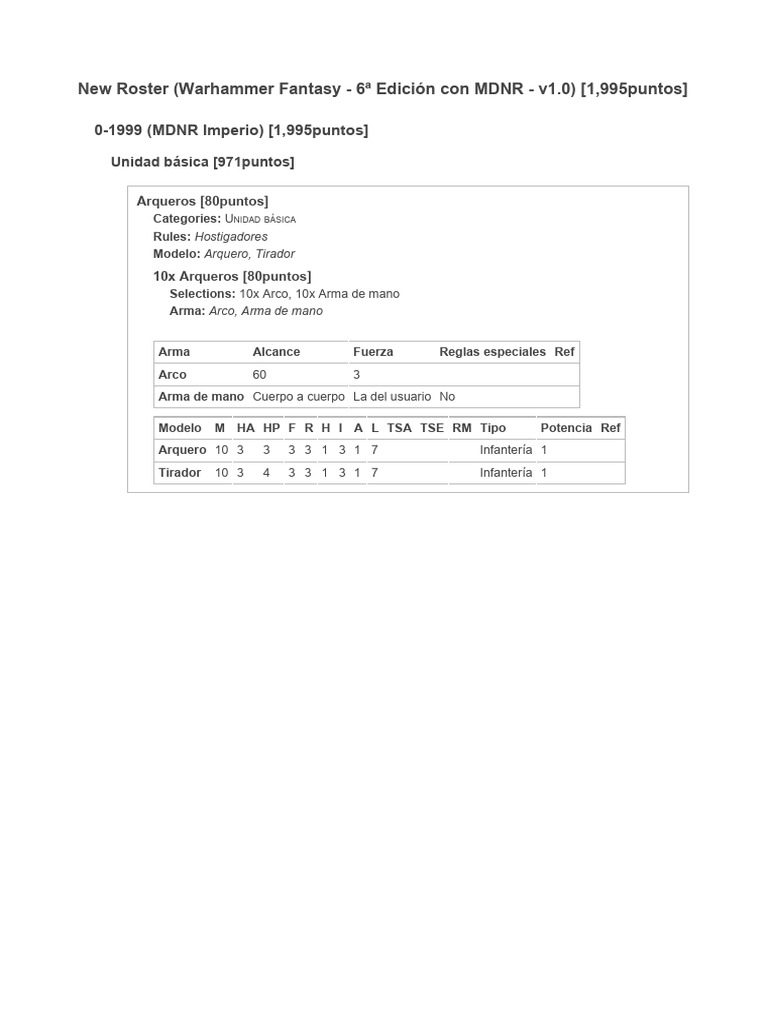 New Roster (Warhammer Fantasy - 6ª Edición con MDNR - v1.0) [1,995puntos]

0-1999 (MDNR Imperio) [1,995puntos]

Unidad básica [971puntos]

Arqueros [80puntos]
Categories: Unidad básica
Rules: Hostigadores
Modelo: Arquero, Tirador

10x Arqueros [80puntos]
Selections: 10x Arco, 10x Arma de mano
Arma: Arco, Arma de mano

| Arma | Alcance | Fuerza | Reglas especiales | Ref |
|---|---|---|---|---|
| Arco | 60 | 3 | | |
| Arma de mano | Cuerpo a cuerpo | La del usuario | No | |

| Modelo | M | HA | HP | F | R | H | I | A | L | TSA | TSE | RM | Tipo | Potencia | Ref |
|---|---|---|---|---|---|---|---|---|---|---|---|---|---|---|---|
| Arquero | 10 | 3 | 3 | 3 | 3 | 1 | 3 | 1 | 7 | | | | Infantería | 1 | |
| Tirador | 10 | 3 | 4 | 3 | 3 | 1 | 3 | 1 | 7 | | | | Infantería | 1 | |